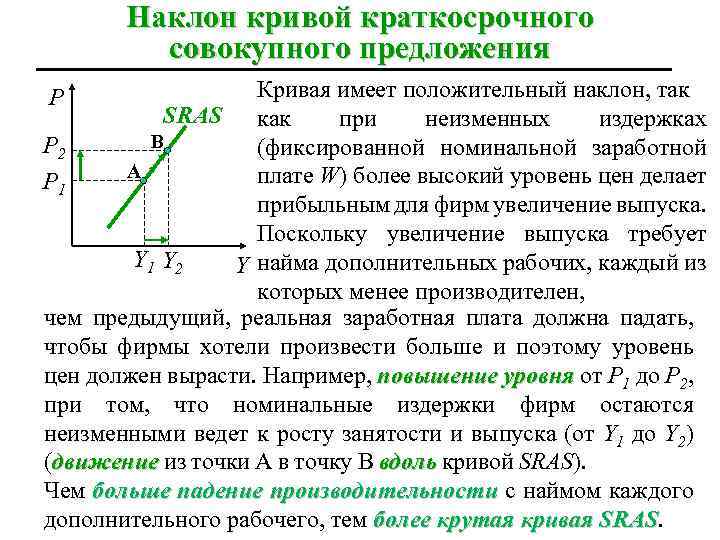 Наклон кривой краткосрочного совокупного предложения

P
SRAS
$P_2$
B
A
$P_1$
$Y_1$ $Y_2$
Y

Кривая имеет положительный наклон, так как при неизменных издержках (фиксированной номинальной заработной плате W) более высокий уровень цен делает прибыльным для фирм увеличение выпуска. Поскольку увеличение выпуска требует найма дополнительных рабочих, каждый из которых менее производителен, чем предыдущий, реальная заработная плата должна падать, чтобы фирмы хотели произвести больше и поэтому уровень цен должен вырасти. Например, повышение уровня от $P_1$ до $P_2$, при том, что номинальные издержки фирм остаются неизменными ведет к росту занятости и выпуска (от $Y_1$ до $Y_2$) (движение из точки A в точку B вдоль кривой SRAS).

Чем больше падение производительности с наймом каждого дополнительного рабочего, тем более крутая кривая SRAS.